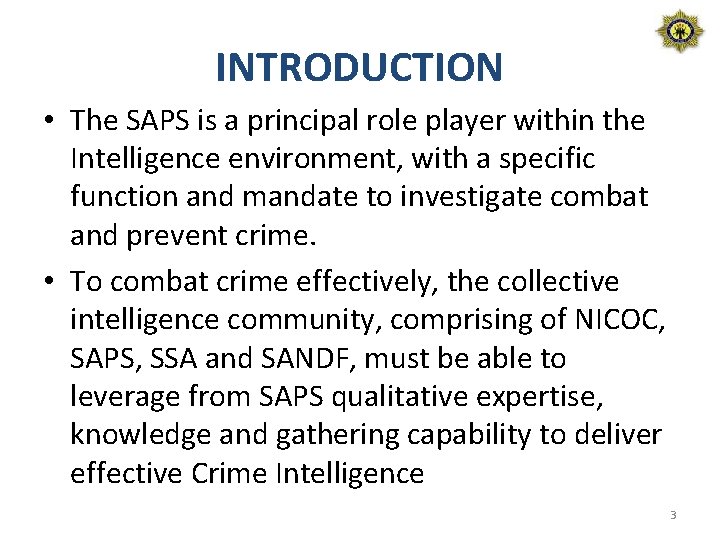 INTRODUCTION

• The SAPS is a principal role player within the Intelligence environment, with a specific function and mandate to investigate combat and prevent crime.

• To combat crime effectively, the collective intelligence community, comprising of NICOC, SAPS, SSA and SANDF, must be able to leverage from SAPS qualitative expertise, knowledge and gathering capability to deliver effective Crime Intelligence

3